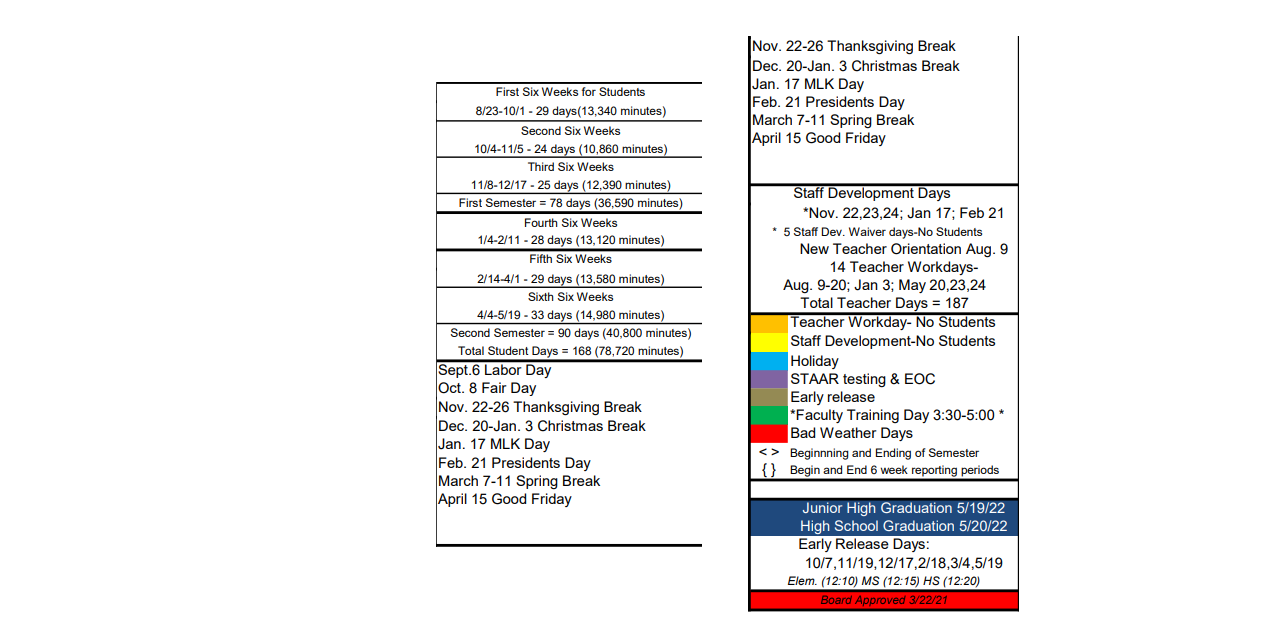 First Six Weeks for Students
8/23-10/1 - 29 days(13,340 minutes)
Second Six Weeks
10/4-11/5 - 24 days (10,860 minutes)
Third Six Weeks
11/8-12/17 - 25 days (12,390 minutes)
First Semester = 78 days (36,590 minutes)
Fourth Six Weeks
1/4-2/11 - 28 days (13,120 minutes)
Fifth Six Weeks
2/14-4/1 - 29 days (13,580 minutes)
Sixth Six Weeks
4/4-5/19 - 33 days (14,980 minutes)
Second Semester = 90 days (40,800 minutes)
Total Student Days = 168 (78,720 minutes)

Sept.6 Labor Day
Oct. 8 Fair Day
Nov. 22-26 Thanksgiving Break
Dec. 20-Jan. 3 Christmas Break
Jan. 17 MLK Day
Feb. 21 Presidents Day
March 7-11 Spring Break
April 15 Good Friday

Nov. 22-26 Thanksgiving Break
Dec. 20-Jan. 3 Christmas Break
Jan. 17 MLK Day
Feb. 21 Presidents Day
March 7-11 Spring Break
April 15 Good Friday

Staff Development Days
*Nov. 22,23,24; Jan 17; Feb 21
* 5 Staff Dev. Waiver days-No Students
New Teacher Orientation Aug. 9
14 Teacher Workdays-
Aug. 9-20; Jan 3; May 20,23,24
Total Teacher Days = 187

Teacher Workday- No Students
Staff Development-No Students
Holiday
STAAR testing & EOC
Early release
*Faculty Training Day 3:30-5:00 *
Bad Weather Days
< > Beginnning and Ending of Semester
{ } Begin and End 6 week reporting periods

Junior High Graduation 5/19/22
High School Graduation 5/20/22
Early Release Days:
10/7,11/19,12/17,2/18,3/4,5/19
Elem. (12:10) MS (12:15) HS (12:20)
Board Approved 3/22/21